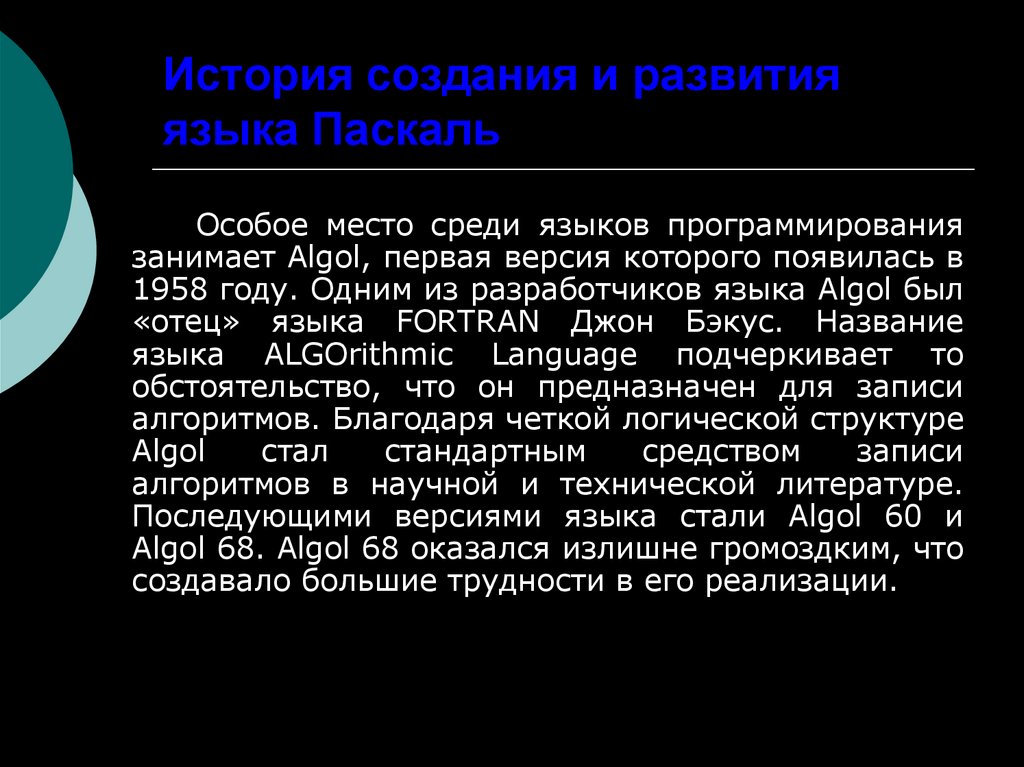 История создания и развития языка Паскаль

Особое место среди языков программирования занимает Algol, первая версия которого появилась в 1958 году. Одним из разработчиков языка Algol был «отец» языка FORTRAN Джон Бэкус. Название языка ALGOrithmic Language подчеркивает то обстоятельство, что он предназначен для записи алгоритмов. Благодаря четкой логической структуре Algol стал стандартным средством записи алгоритмов в научной и технической литературе. Последующими версиями языка стали Algol 60 и Algol 68. Algol 68 оказался излишне громоздким, что создавало большие трудности в его реализации.